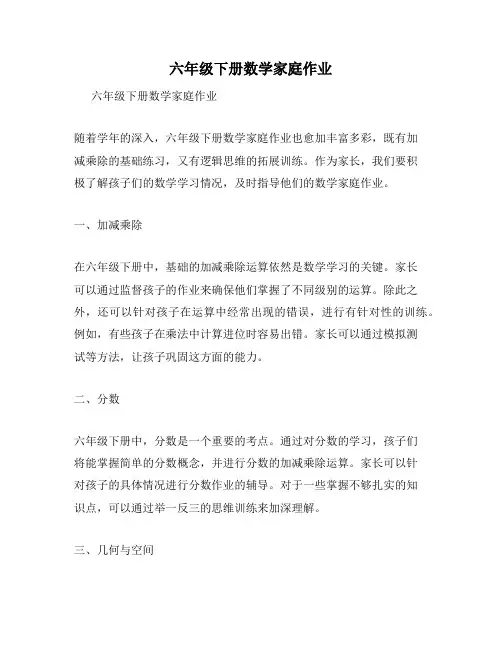 六年级下册数学家庭作业

六年级下册数学家庭作业

随着学年的深入，六年级下册数学家庭作业也愈加丰富多彩，既有加减乘除的基础练习，又有逻辑思维的拓展训练。作为家长，我们要积极了解孩子们的数学学习情况，及时指导他们的数学家庭作业。

一、加减乘除

在六年级下册中，基础的加减乘除运算依然是数学学习的关键。家长可以通过监督孩子的作业来确保他们掌握了不同级别的运算。除此之外，还可以针对孩子在运算中经常出现的错误，进行有针对性的训练。例如，有些孩子在乘法中计算进位时容易出错。家长可以通过模拟测试等方法，让孩子巩固这方面的能力。

二、分数

六年级下册中，分数是一个重要的考点。通过对分数的学习，孩子们将能掌握简单的分数概念，并进行分数的加减乘除运算。家长可以针对孩子的具体情况进行分数作业的辅导。对于一些掌握不够扎实的知识点，可以通过举一反三的思维训练来加深理解。

三、几何与空间